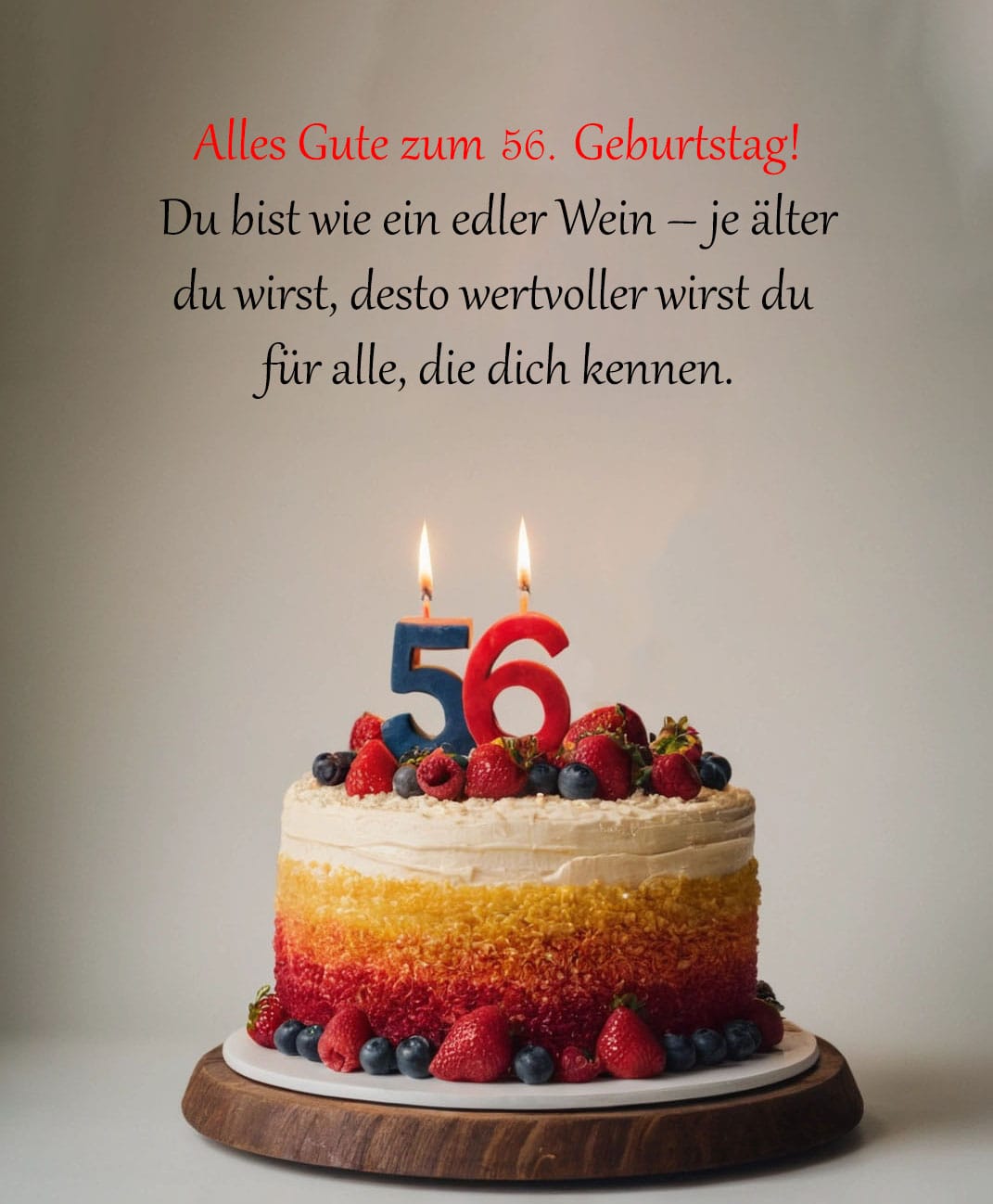 Alles Gute zum 56. Geburtstag!
Du bist wie ein edler Wein – je älter du wirst, desto wertvoller wirst du für alle, die dich kennen.

56